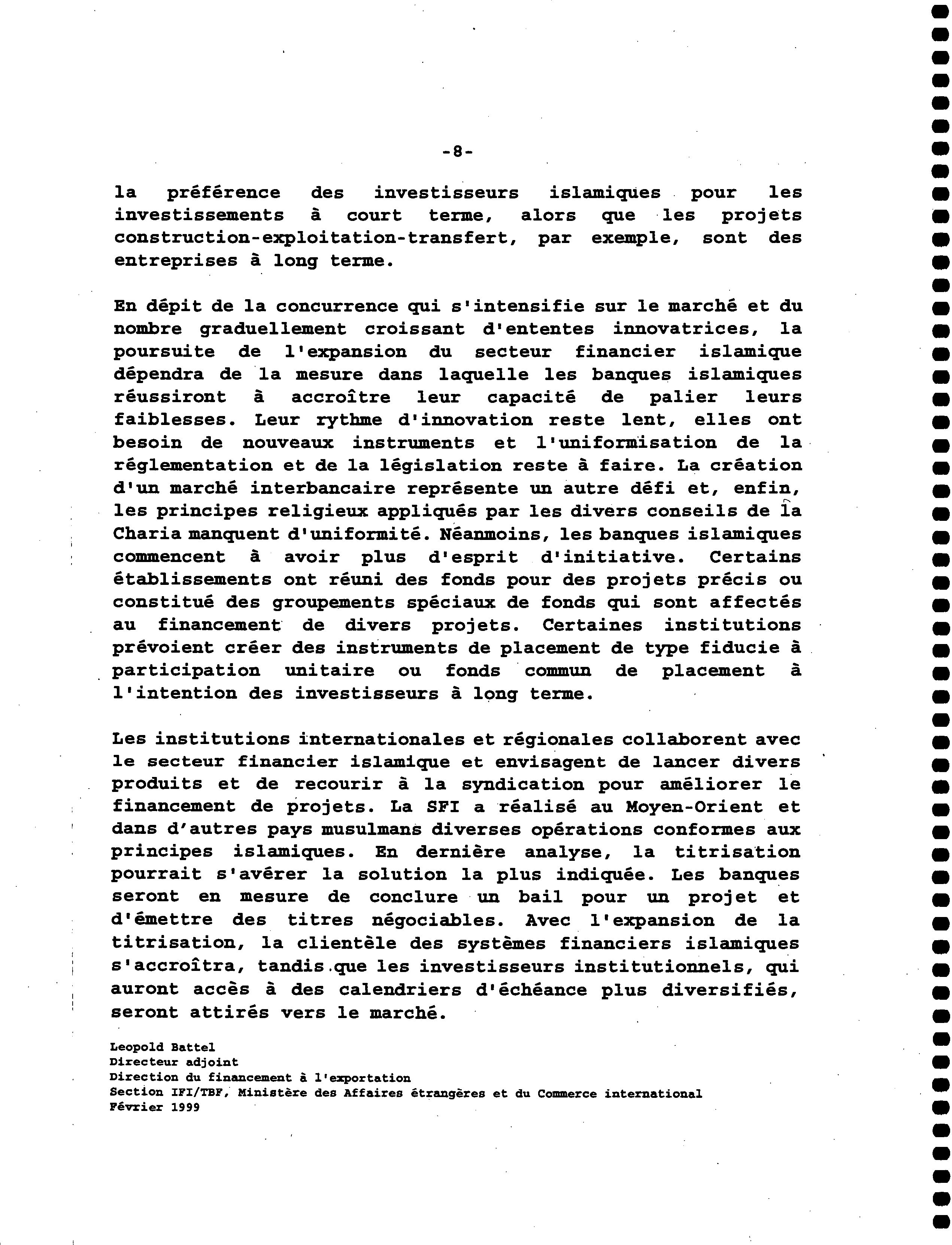 -8-

la préférence des investisseurs islamiques pour les investissements à court terme, alors que les projets construction-exploitation-transfert, par exemple, sont des entreprises à long terme.

En dépit de la concurrence qui s'intensifie sur le marché et du nombre graduellement croissant d'ententes innovatrices, la poursuite de l'expansion du secteur financier islamique dépendra de la mesure dans laquelle les banques islamiques réussiront à accroître leur capacité de palier leurs faiblesses. Leur rythme d'innovation reste lent, elles ont besoin de nouveaux instruments et l'uniformisation de la réglementation et de la législation reste à faire. La création d'un marché interbancaire représente un autre défi et, enfin, les principes religieux appliqués par les divers conseils de la Charia manquent d'uniformité. Néanmoins, les banques islamiques commencent à avoir plus d'esprit d'initiative. Certains établissements ont réuni des fonds pour des projets précis ou constitué des groupements spéciaux de fonds qui sont affectés au financement de divers projets. Certaines institutions prévoient créer des instruments de placement de type fiducie à participation unitaire ou fonds commun de placement à l'intention des investisseurs à long terme.

Les institutions internationales et régionales collaborent avec le secteur financier islamique et envisagent de lancer divers produits et de recourir à la syndication pour améliorer le financement de projets. La SFI a réalisé au Moyen-Orient et dans d'autres pays musulmans diverses opérations conformes aux principes islamiques. En dernière analyse, la titrisation pourrait s'avérer la solution la plus indiquée. Les banques seront en mesure de conclure un bail pour un projet et d'émettre des titres négociables. Avec l'expansion de la titrisation, la clientèle des systèmes financiers islamiques s'accroîtra, tandis que les investisseurs institutionnels, qui auront accès à des calendriers d'échéance plus diversifiés, seront attirés vers le marché.

Leopold Battel
Directeur adjoint
Direction du financement à l'exportation
Section IFI/TBF, Ministère des Affaires étrangères et du Commerce international
Février 1999